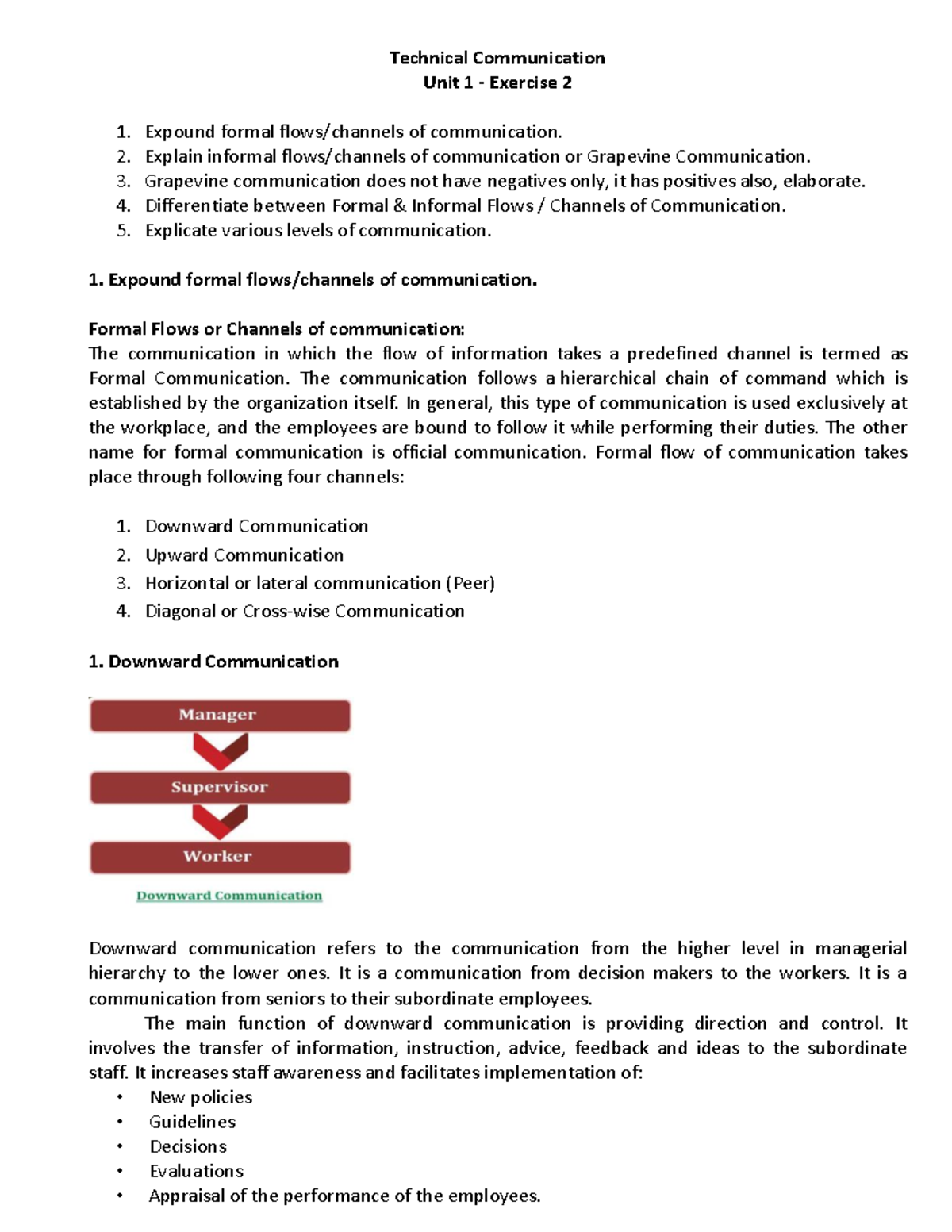 Technical Communication
Unit 1 - Exercise 2

1. Expound formal flows/channels of communication.
2. Explain informal flows/channels of communication or Grapevine Communication.
3. Grapevine communication does not have negatives only, it has positives also, elaborate.
4. Differentiate between Formal & Informal Flows / Channels of Communication.
5. Explicate various levels of communication.

1. Expound formal flows/channels of communication.

Formal Flows or Channels of communication:
The communication in which the flow of information takes a predefined channel is termed as Formal Communication. The communication follows a hierarchical chain of command which is established by the organization itself. In general, this type of communication is used exclusively at the workplace, and the employees are bound to follow it while performing their duties. The other name for formal communication is official communication. Formal flow of communication takes place through following four channels:

1. Downward Communication
2. Upward Communication
3. Horizontal or lateral communication (Peer)
4. Diagonal or Cross-wise Communication

1. Downward Communication

Manager
Supervisor
Worker
Downward Communication

Downward communication refers to the communication from the higher level in managerial hierarchy to the lower ones. It is a communication from decision makers to the workers. It is a communication from seniors to their subordinate employees.

The main function of downward communication is providing direction and control. It involves the transfer of information, instruction, advice, feedback and ideas to the subordinate staff. It increases staff awareness and facilitates implementation of:
• New policies
• Guidelines
• Decisions
• Evaluations
• Appraisal of the performance of the employees.